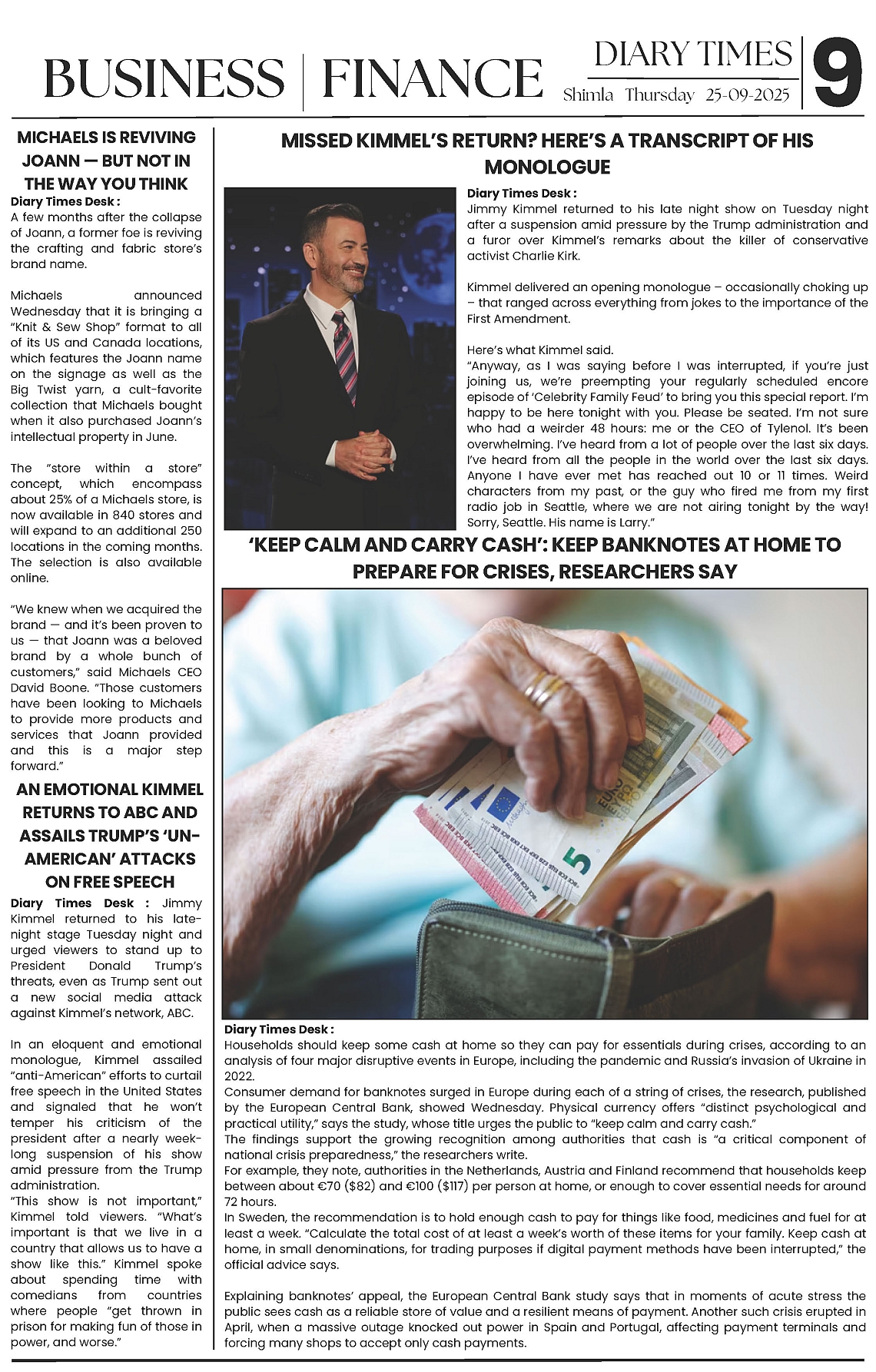 BUSINESS | FINANCE

DIARY TIMES
Shimla Thursday 25-09-2025

9

MICHAELS IS REVIVING JOANN — BUT NOT IN THE WAY YOU THINK

Diary Times Desk : A few months after the collapse of Joann, a former foe is reviving the crafting and fabric store's brand name.

Michaels announced Wednesday that it is bringing a "Knit & Sew Shop" format to all of its US and Canada locations, which features the Joann name on the signage as well as the Big Twist yarn, a cult-favorite collection that Michaels bought when it also purchased Joann's intellectual property in June.

The "store within a store" concept, which encompass about 25% of a Michaels store, is now available in 840 stores and will expand to an additional 250 locations in the coming months. The selection is also available online.

"We knew when we acquired the brand — and it's been proven to us — that Joann was a beloved brand by a whole bunch of customers," said Michaels CEO David Boone. "Those customers have been looking to Michaels to provide more products and services that Joann provided and this is a major step forward."

AN EMOTIONAL KIMMEL RETURNS TO ABC AND ASSAILS TRUMP'S 'UN-AMERICAN' ATTACKS ON FREE SPEECH

Diary Times Desk : Jimmy Kimmel returned to his late-night stage Tuesday night and urged viewers to stand up to President Donald Trump's threats, even as Trump sent out a new social media attack against Kimmel's network, ABC.

In an eloquent and emotional monologue, Kimmel assailed "anti-American" efforts to curtail free speech in the United States and signaled that he won't temper his criticism of the president after a nearly week-long suspension of his show amid pressure from the Trump administration.
"This show is not important," Kimmel told viewers. "What's important is that we live in a country that allows us to have a show like this." Kimmel spoke about spending time with comedians from countries where people "get thrown in prison for making fun of those in power, and worse."

MISSED KIMMEL'S RETURN? HERE'S A TRANSCRIPT OF HIS MONOLOGUE

Diary Times Desk :
Jimmy Kimmel returned to his late night show on Tuesday night after a suspension amid pressure by the Trump administration and a furor over Kimmel's remarks about the killer of conservative activist Charlie Kirk.

Kimmel delivered an opening monologue – occasionally choking up – that ranged across everything from jokes to the importance of the First Amendment.

Here's what Kimmel said.
"Anyway, as I was saying before I was interrupted, if you're just joining us, we're preempting your regularly scheduled encore episode of 'Celebrity Family Feud' to bring you this special report. I'm happy to be here tonight with you. Please be seated. I'm not sure who had a weirder 48 hours: me or the CEO of Tylenol. It's been overwhelming. I've heard from a lot of people over the last six days. I've heard from all the people in the world over the last six days. Anyone I have ever met has reached out 10 or 11 times. Weird characters from my past, or the guy who fired me from my first radio job in Seattle, where we are not airing tonight by the way! Sorry, Seattle. His name is Larry."

'KEEP CALM AND CARRY CASH': KEEP BANKNOTES AT HOME TO PREPARE FOR CRISES, RESEARCHERS SAY

Diary Times Desk :
Households should keep some cash at home so they can pay for essentials during crises, according to an analysis of four major disruptive events in Europe, including the pandemic and Russia's invasion of Ukraine in 2022.
Consumer demand for banknotes surged in Europe during each of a string of crises, the research, published by the European Central Bank, showed Wednesday. Physical currency offers "distinct psychological and practical utility," says the study, whose title urges the public to "keep calm and carry cash."
The findings support the growing recognition among authorities that cash is "a critical component of national crisis preparedness," the researchers write.
For example, they note, authorities in the Netherlands, Austria and Finland recommend that households keep between about €70 ($82) and €100 ($117) per person at home, or enough to cover essential needs for around 72 hours.
In Sweden, the recommendation is to hold enough cash to pay for things like food, medicines and fuel for at least a week. "Calculate the total cost of at least a week's worth of these items for your family. Keep cash at home, in small denominations, for trading purposes if digital payment methods have been interrupted," the official advice says.

Explaining banknotes' appeal, the European Central Bank study says that in moments of acute stress the public sees cash as a reliable store of value and a resilient means of payment. Another such crisis erupted in April, when a massive outage knocked out power in Spain and Portugal, affecting payment terminals and forcing many shops to accept only cash payments.